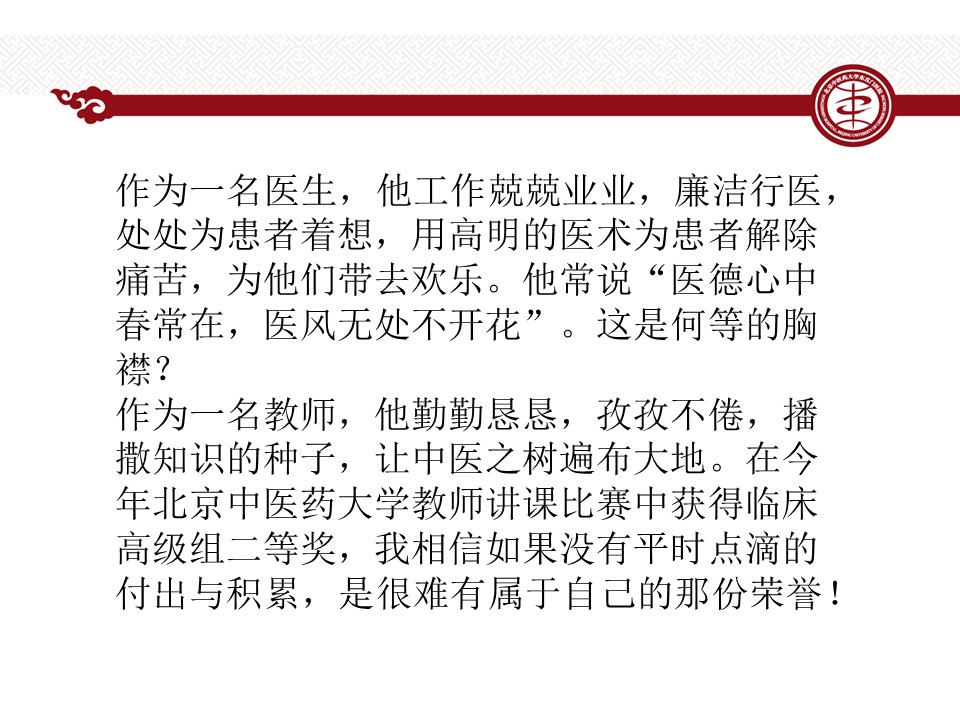 作为一名医生，他工作兢兢业业，廉洁行医，处处为患者着想，用高明的医术为患者解除痛苦，为他们带去欢乐。他常说“医德心中春常在，医风无处不开花”。这是何等的胸襟？
作为一名教师，他勤勤恳恳，孜孜不倦，播撒知识的种子，让中医之树遍布大地。在今年北京中医药大学教师讲课比赛中获得临床高级组二等奖，我相信如果没有平时点滴的付出与积累，是很难有属于自己的那份荣誉！